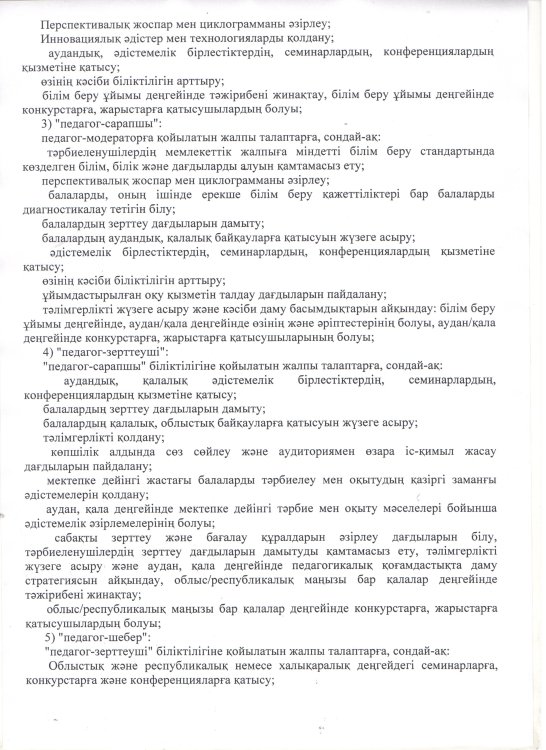 Перспективалық жоспар мен циклограмманы әзірлеу;

Инновациялық әдістер мен технологияларды қолдану;

аудандық, әдістемелік бірлестіктердің, семинарлардың, конференциялардың қызметіне қатысу;

өзінің кәсіби біліктілігін арттыру;

білім беру ұйымы деңгейінде тәжірибені жинақтау, білім беру ұйымы деңгейінде конкурстарға, жарыстарға қатысушылардың болуы;

3) "педагог-сарапшы":

педагог-модераторға қойылатын жалпы талаптарға, сондай-ақ:

тәрбиеленушілердің мемлекеттік жалпыға міндетті білім беру стандартында көзделген білім, білік және дағдыларды алуын қамтамасыз ету;

перспективалық жоспар мен циклограмманы әзірлеу;

балаларды, оның ішінде ерекше білім беру қажеттіліктері бар балаларды диагностикалау тетігін білу;

балалардың зерттеу дағдыларын дамыту;

балалардың аудандық, қалалық байқауларға қатысуын жүзеге асыру;

әдістемелік бірлестіктердің, семинарлардың, конференциялардың қызметіне қатысу;

өзінің кәсіби біліктілігін арттыру;

ұйымдастырылған оқу қызметін талдау дағдыларын пайдалану;

тәлімгерлікті жүзеге асыру және кәсіби даму басымдықтарын айқындау: білім беру ұйымы деңгейінде, аудан/қала деңгейінде өзінің және әріптестерінің болуы, аудан/қала деңгейінде конкурстарға, жарыстарға қатысушыларының болуы;

4) "педагог-зерттеуші":

"педагог-сарапшы" біліктілігіне қойылатын жалпы талаптарға, сондай-ақ:

аудандық, қалалық әдістемелік бірлестіктердің, семинарлардың, конференциялардың қызметіне қатысу;

балалардың зерттеу дағдыларын дамыту;

балалардың қалалық, облыстық байқауларға қатысуын жүзеге асыру;

тәлімгерлікті қолдану;

көпшілік алдында сөз сөйлеу және аудиториямен өзара іс-қимыл жасау дағдыларын пайдалану;

мектепке дейінгі жастағы балаларды тәрбиелеу мен оқытудың қазіргі заманғы әдістемелерін қолдану;

аудан, қала деңгейінде мектепке дейінгі тәрбие мен оқыту мәселелері бойынша әдістемелік әзірлемелерінің болуы;

сабақты зерттеу және бағалау құралдарын әзірлеу дағдыларын білу, тәрбиеленушілердің зерттеу дағдыларын дамытуды қамтамасыз ету, тәлімгерлікті жүзеге асыру және аудан, қала деңгейінде педагогикалық қоғамдастықта даму стратегиясын айқындау, облыс/республикалық маңызы бар қалалар деңгейінде тәжірибені жинақтау;

облыс/республикалық маңызы бар қалалар деңгейінде конкурстарға, жарыстарға қатысушылардың болуы;

5) "педагог-шебер":

"педагог-зерттеуші" біліктілігіне қойылатын жалпы талаптарға, сондай-ақ:

Облыстық және республикалық немесе халықаралық деңгейдегі семинарларға, конкурстарға және конференцияларға қатысу;